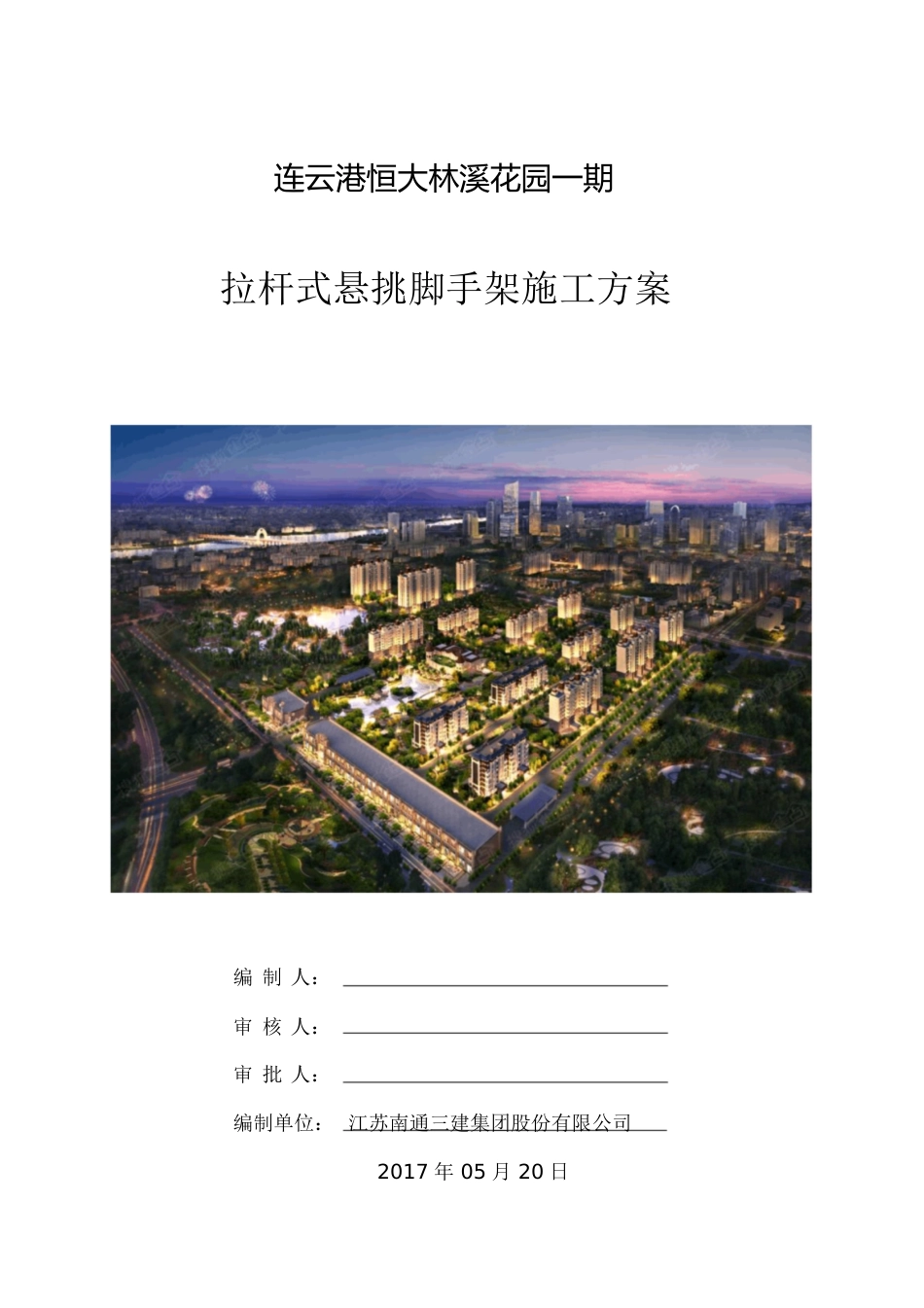 连云港恒大林溪花园一期

拉杆式悬挑脚手架施工方案

编 制 人：

审 核 人：

审 批 人：

编制单位： 江苏南通三建集团股份有限公司

2017 年 05 月 20 日